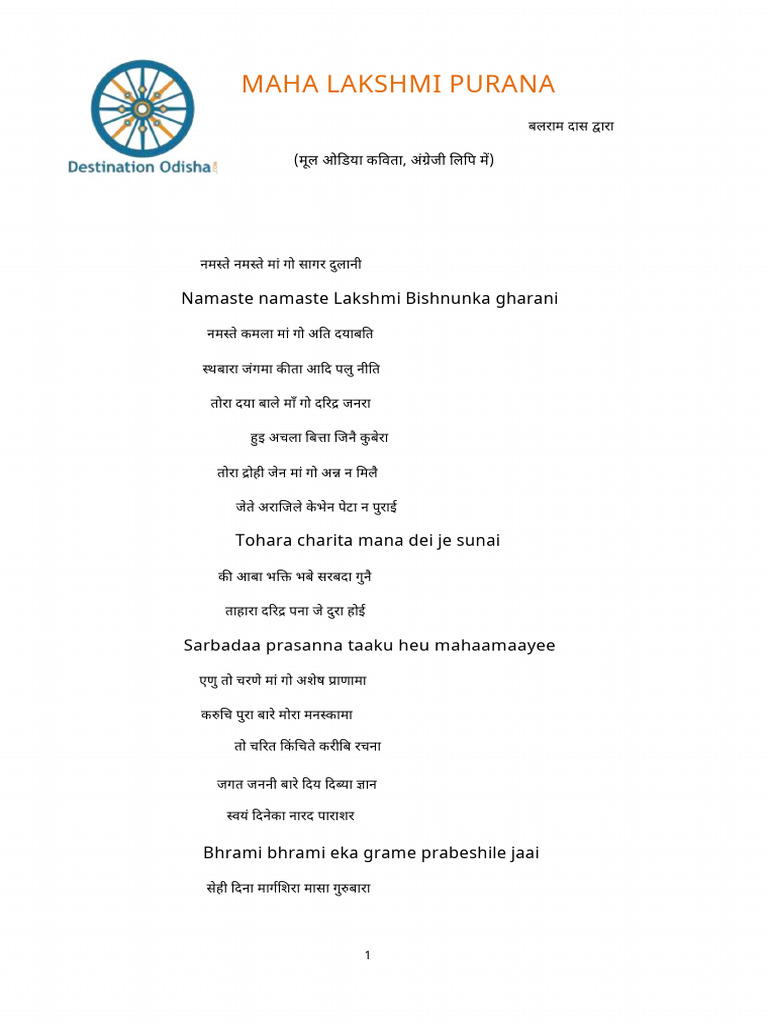 Destination Odisha

MAHA LAKSHMI PURANA

बलराम दास द्वारा

(मूल ओडिया कविता, अंग्रेजी लिपि में)

नमस्ते नमस्ते मां गो सागर दुलानी

Namaste namaste Lakshmi Bishnunka gharani

नमस्ते कमला मां गो अति दयाबति

स्थबारा जंगमा कीता आदि पलु नीति

तोरा दया बाले माँ गो दरिद्र जनरा

हुइ अचला बित्ता जिनै कुबेरा

तोरा द्रोही जेन मां गो अन्न न मिलै

जेते अराजिले केभेन पेटा न पुराई

Tohara charita mana dei je sunai

की आबा भक्ति भबे सरबदा गुनै

ताहारा दरिद्र पना जे दुरा होई

Sarbadaa prasanna taaku heu mahaamaayee

एणु तो चरणे मां गो अशेष प्राणामा

करुचि पुरा बारे मोरा मनस्कामा

तो चरित किंचिते करीबि रचना

जगत जननी बारे दिय दिब्या ज्ञान

स्वयं दिनेका नारद पाराशर

Bhrami bhrami eka grame prabeshile jaai

सेही दिना मार्गशिरा मासा गुरुबारा

1